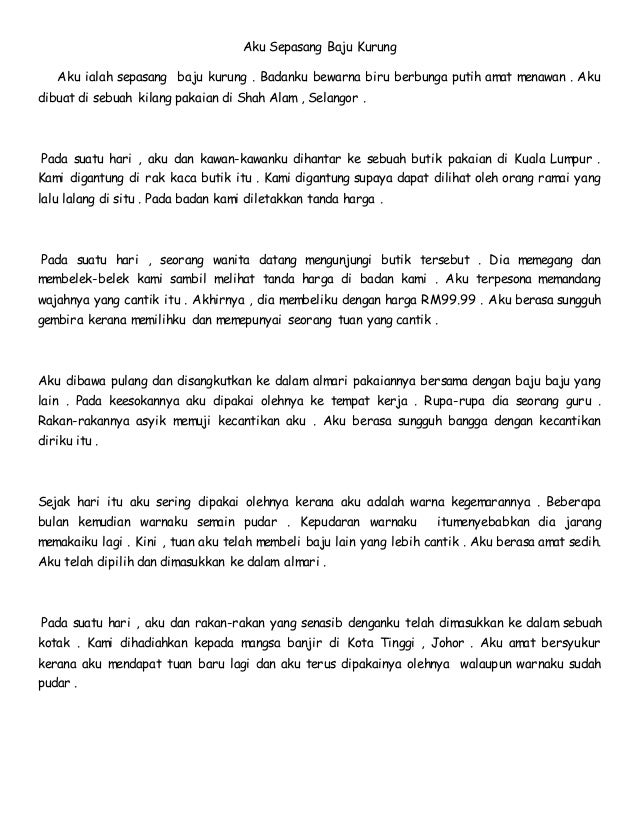 Aku Sepasang Baju Kurung

Aku ialah sepasang baju kurung . Badanku bewarna biru berbunga putih amat menawan . Aku dibuat di sebuah kilang pakaian di Shah Alam , Selangor .

Pada suatu hari , aku dan kawan-kawanku dihantar ke sebuah butik pakaian di Kuala Lumpur . Kami digantung di rak kaca butik itu . Kami digantung supaya dapat dilihat oleh orang ramai yang lalu lalang di situ . Pada badan kami diletakkan tanda harga .

Pada suatu hari , seorang wanita datang mengunjungi butik tersebut . Dia memegang dan membelek-belek kami sambil melihat tanda harga di badan kami . Aku terpesona memandang wajahnya yang cantik itu . Akhirnya , dia membeliku dengan harga RM99.99 . Aku berasa sungguh gembira kerana memilihku dan memepunyai seorang tuan yang cantik .

Aku dibawa pulang dan disangkutkan ke dalam almari pakaiannya bersama dengan baju baju yang lain . Pada keesokannya aku dipakai olehnya ke tempat kerja . Rupa-rupa dia seorang guru . Rakan-rakannya asyik memuji kecantikan aku . Aku berasa sungguh bangga dengan kecantikan diriku itu .

Sejak hari itu aku sering dipakai olehnya kerana aku adalah warna kegemarannya . Beberapa bulan kemudian warnaku semain pudar . Kepudaran warnaku itumenyebabkan dia jarang memakaiku lagi . Kini , tuan aku telah membeli baju lain yang lebih cantik . Aku berasa amat sedih. Aku telah dipilih dan dimasukkan ke dalam almari .

Pada suatu hari , aku dan rakan-rakan yang senasib denganku telah dimasukkan ke dalam sebuah kotak . Kami dihadiahkan kepada mangsa banjir di Kota Tinggi , Johor . Aku amat bersyukur kerana aku mendapat tuan baru lagi dan aku terus dipakainya olehnya walaupun warnaku sudah pudar .